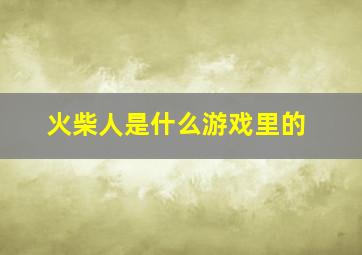 火柴人是什么游戏里的